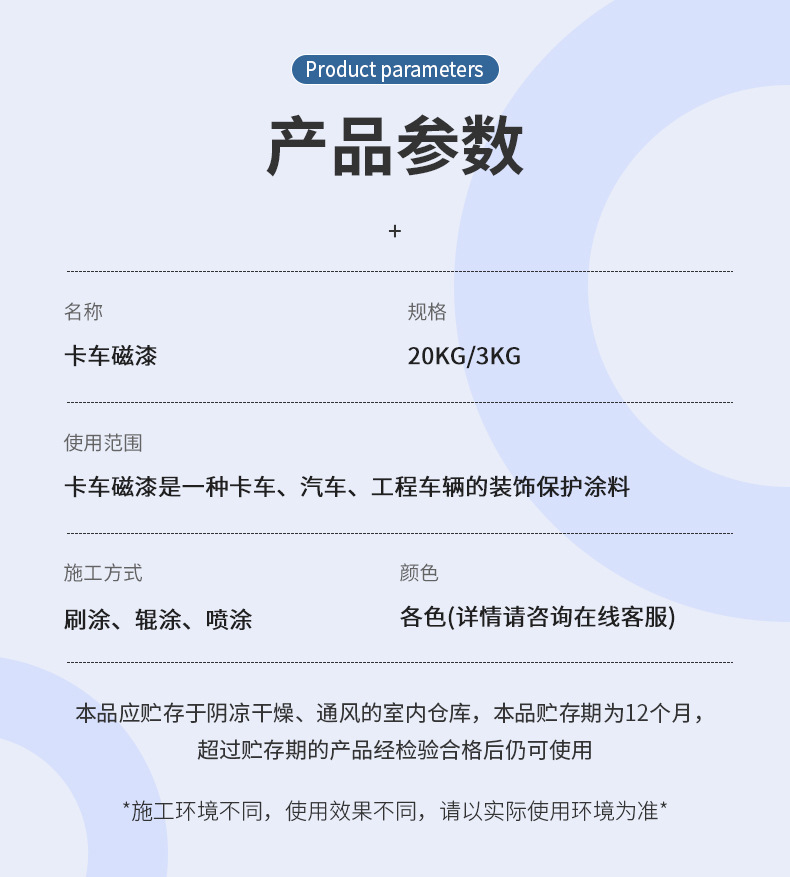 Product parameters

产品参数

+

名称

卡车磁漆

规格

20KG/3KG

使用范围

卡车磁漆是一种卡车、汽车、工程车辆的装饰保护涂料

施工方式

刷涂、辊涂、喷涂

颜色

各色(详情请咨询在线客服)

本品应贮存于阴凉干燥、通风的室内仓库，本品贮存期为12个月，超过贮存期的产品经检验合格后仍可使用

*施工环境不同，使用效果不同，请以实际使用环境为准*